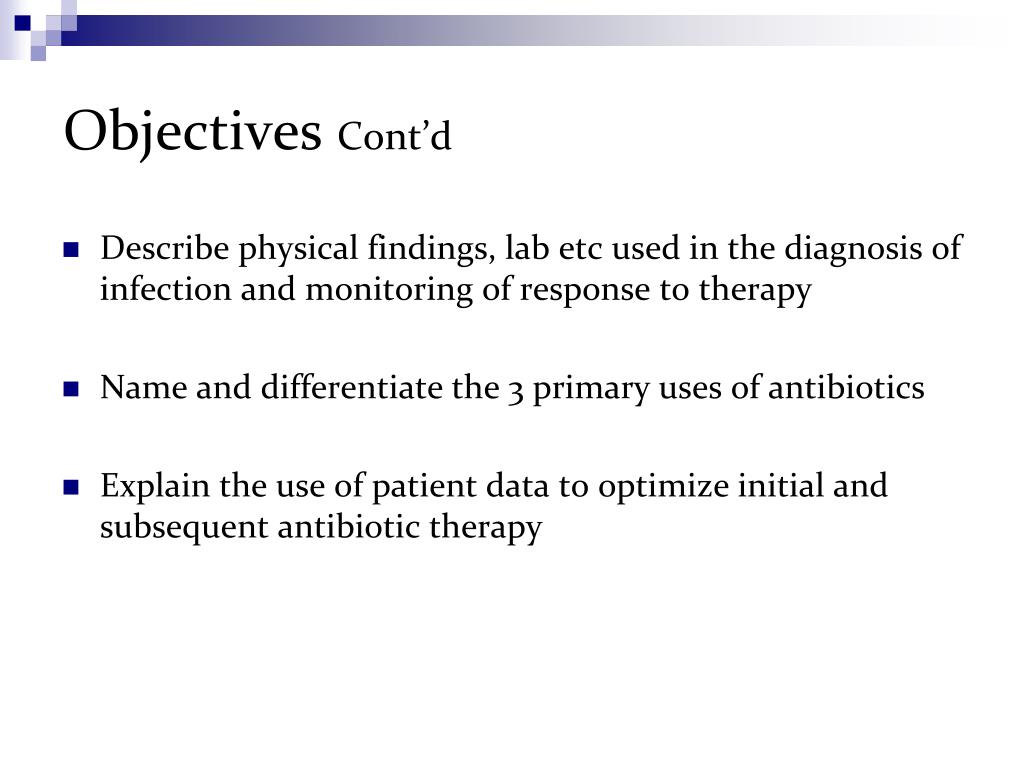 Objectives Cont’d

Describe physical findings, lab etc used in the diagnosis of infection and monitoring of response to therapy

Name and differentiate the 3 primary uses of antibiotics

Explain the use of patient data to optimize initial and subsequent antibiotic therapy